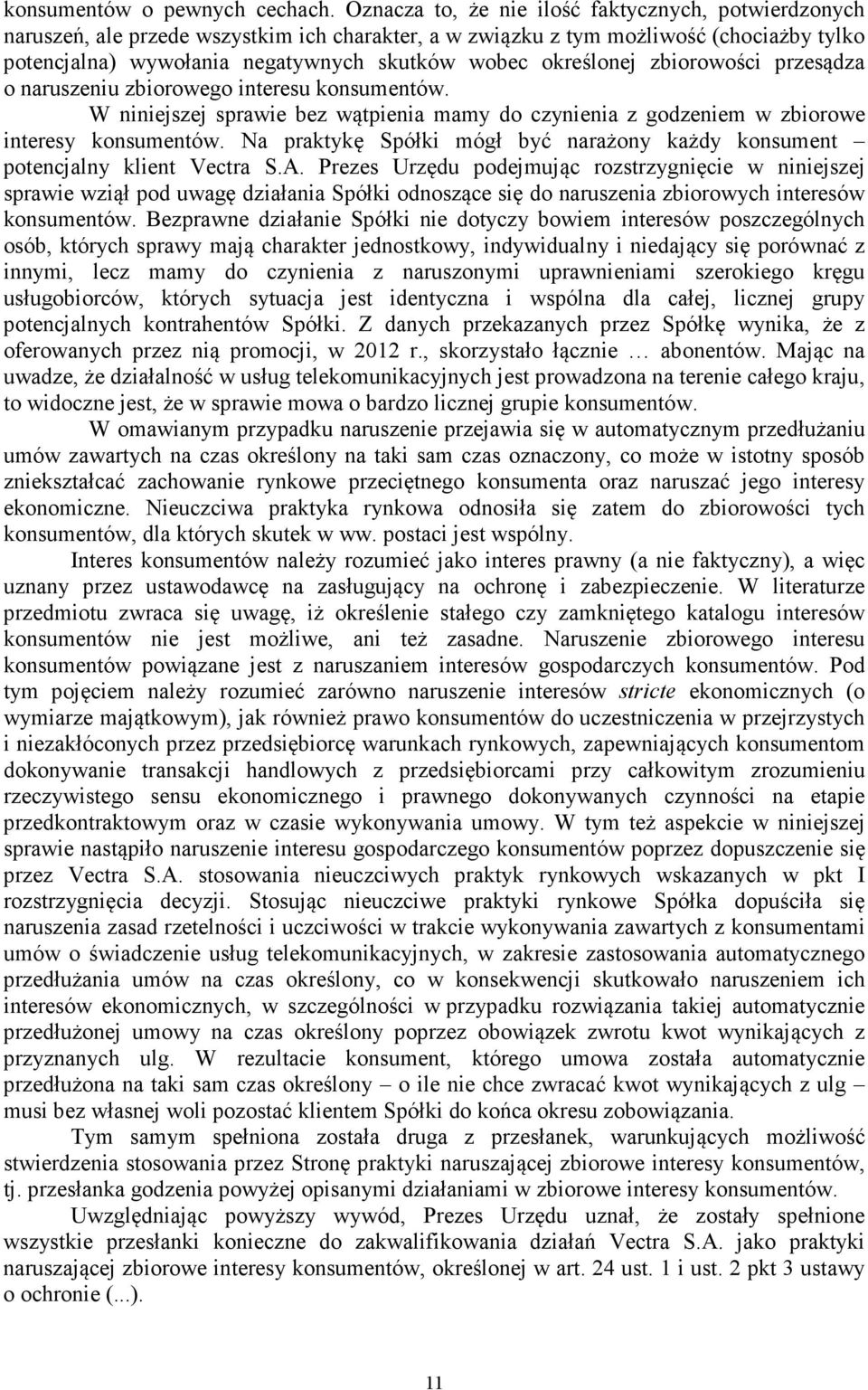 konsumentów o pewnych cechach. Oznacza to, że nie ilość faktycznych, potwierdzonych naruszeń, ale przede wszystkim ich charakter, a w związku z tym możliwość (chociażby tylko potencjalna) wywołania negatywnych skutków wobec określonej zbiorowości przesądza o naruszeniu zbiorowego interesu konsumentów.

W niniejszej sprawie bez wątpienia mamy do czynienia z godzeniem w zbiorowe interesy konsumentów. Na praktykę Spółki mógł być narażony każdy konsument – potencjalny klient Vectra S.A. Prezes Urzędu podejmując rozstrzygnięcie w niniejszej sprawie wziął pod uwagę działania Spółki odnoszące się do naruszenia zbiorowych interesów konsumentów. Bezprawne działanie Spółki nie dotyczy bowiem interesów poszczególnych osób, których sprawy mają charakter jednostkowy, indywidualny i niedający się porównać z innymi, lecz mamy do czynienia z naruszonymi uprawnieniami szerokiego kręgu usługobiorców, których sytuacja jest identyczna i wspólna dla całej, licznej grupy potencjalnych kontrahentów Spółki. Z danych przekazanych przez Spółkę wynika, że z oferowanych przez nią promocji, w 2012 r., skorzystało łącznie … abonentów. Mając na uwadze, że działalność w usług telekomunikacyjnych jest prowadzona na terenie całego kraju, to widoczne jest, że w sprawie mowa o bardzo licznej grupie konsumentów.

W omawianym przypadku naruszenie przejawia się w automatycznym przedłużaniu umów zawartych na czas określony na taki sam czas oznaczony, co może w istotny sposób zniekształcać zachowanie rynkowe przeciętnego konsumenta oraz naruszać jego interesy ekonomiczne. Nieuczciwa praktyka rynkowa odnosiła się zatem do zbiorowości tych konsumentów, dla których skutek w ww. postaci jest wspólny.

Interes konsumentów należy rozumieć jako interes prawny (a nie faktyczny), a więc uznany przez ustawodawcę na zasługujący na ochronę i zabezpieczenie. W literaturze przedmiotu zwraca się uwagę, iż określenie stałego czy zamkniętego katalogu interesów konsumentów nie jest możliwe, ani też zasadne. Naruszenie zbiorowego interesu konsumentów powiązane jest z naruszaniem interesów gospodarczych konsumentów. Pod tym pojęciem należy rozumieć zarówno naruszenie interesów stricte ekonomicznych (o wymiarze majątkowym), jak również prawo konsumentów do uczestniczenia w przejrzystych i niezakłóconych przez przedsiębiorcę warunkach rynkowych, zapewniających konsumentom dokonywanie transakcji handlowych z przedsiębiorcami przy całkowitym zrozumieniu rzeczywistego sensu ekonomicznego i prawnego dokonywanych czynności na etapie przedkontraktowym oraz w czasie wykonywania umowy. W tym też aspekcie w niniejszej sprawie nastąpiło naruszenie interesu gospodarczego konsumentów poprzez dopuszczenie się przez Vectra S.A. stosowania nieuczciwych praktyk rynkowych wskazanych w pkt I rozstrzygnięcia decyzji. Stosując nieuczciwe praktyki rynkowe Spółka dopuściła się naruszenia zasad rzetelności i uczciwości w trakcie wykonywania zawartych z konsumentami umów o świadczenie usług telekomunikacyjnych, w zakresie zastosowania automatycznego przedłużania umów na czas określony, co w konsekwencji skutkowało naruszeniem ich interesów ekonomicznych, w szczególności w przypadku rozwiązania takiej automatycznie przedłużonej umowy na czas określony poprzez obowiązek zwrotu kwot wynikających z przyznanych ulg. W rezultacie konsument, którego umowa została automatycznie przedłużona na taki sam czas określony – o ile nie chce zwracać kwot wynikających z ulg – musi bez własnej woli pozostać klientem Spółki do końca okresu zobowiązania.

Tym samym spełniona została druga z przesłanek, warunkujących możliwość stwierdzenia stosowania przez Stronę praktyki naruszającej zbiorowe interesy konsumentów, tj. przesłanka godzenia powyżej opisanymi działaniami w zbiorowe interesy konsumentów.

Uwzględniając powyższy wywód, Prezes Urzędu uznał, że zostały spełnione wszystkie przesłanki konieczne do zakwalifikowania działań Vectra S.A. jako praktyki naruszającej zbiorowe interesy konsumentów, określonej w art. 24 ust. 1 i ust. 2 pkt 3 ustawy o ochronie (...).

11